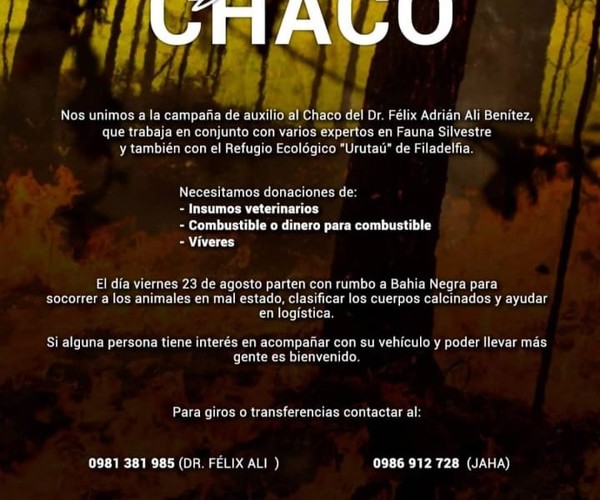 CHACO

Nos unimos a la campaña de auxilio al Chaco del Dr. Félix Adrián Ali Benítez, que trabaja en conjunto con varios expertos en Fauna Silvestre y también con el Refugio Ecológico "Urutaú" de Filadelfia.

Necesitamos donaciones de:
- Insumos veterinarios
- Combustible o dinero para combustible
- Víveres

El día viernes 23 de agosto parten con rumbo a Bahia Negra para socorrer a los animales en mal estado, clasificar los cuerpos calcinados y ayudar en logística.

Si alguna persona tiene interés en acompañar con su vehículo y poder llevar más gente es bienvenido.

Para giros o transferencias contactar al:

0981 381 985 (DR. FÉLIX ALI ) 0986 912 728 (JAHA)